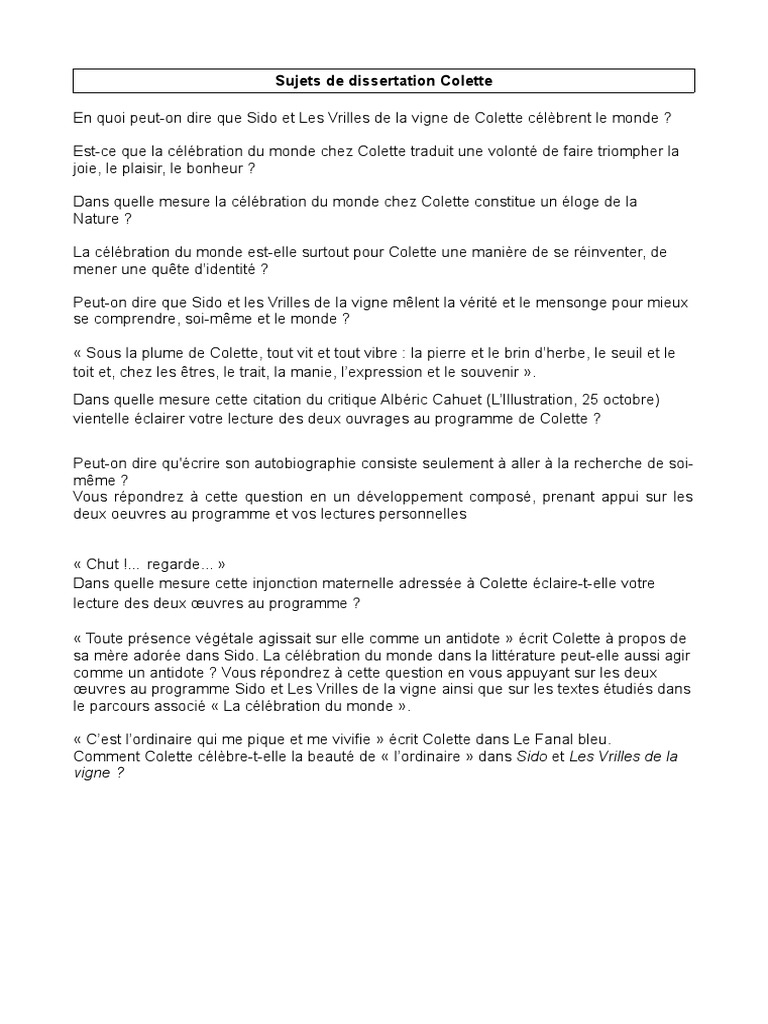 Sujets de dissertation Colette

En quoi peut-on dire que Sido et Les Vrilles de la vigne de Colette célèbrent le monde ?

Est-ce que la célébration du monde chez Colette traduit une volonté de faire triompher la joie, le plaisir, le bonheur ?

Dans quelle mesure la célébration du monde chez Colette constitue un éloge de la Nature ?

La célébration du monde est-elle surtout pour Colette une manière de se réinventer, de mener une quête d'identité ?

Peut-on dire que Sido et les Vrilles de la vigne mêlent la vérité et le mensonge pour mieux se comprendre, soi-même et le monde ?

« Sous la plume de Colette, tout vit et tout vibre : la pierre et le brin d'herbe, le seuil et le toit et, chez les êtres, le trait, la manie, l'expression et le souvenir ».
Dans quelle mesure cette citation du critique Albéric Cahuet (L'Illustration, 25 octobre) vientelle éclairer votre lecture des deux ouvrages au programme de Colette ?

Peut-on dire qu'écrire son autobiographie consiste seulement à aller à la recherche de soi-même ?
Vous répondrez à cette question en un développement composé, prenant appui sur les deux oeuvres au programme et vos lectures personnelles

« Chut !... regarde... »
Dans quelle mesure cette injonction maternelle adressée à Colette éclaire-t-elle votre lecture des deux œuvres au programme ?

« Toute présence végétale agissait sur elle comme un antidote » écrit Colette à propos de sa mère adorée dans Sido. La célébration du monde dans la littérature peut-elle aussi agir comme un antidote ? Vous répondrez à cette question en vous appuyant sur les deux œuvres au programme Sido et Les Vrilles de la vigne ainsi que sur les textes étudiés dans le parcours associé « La célébration du monde ».

« C'est l'ordinaire qui me pique et me vivifie » écrit Colette dans Le Fanal bleu.
Comment Colette célèbre-t-elle la beauté de « l'ordinaire » dans Sido et Les Vrilles de la vigne ?